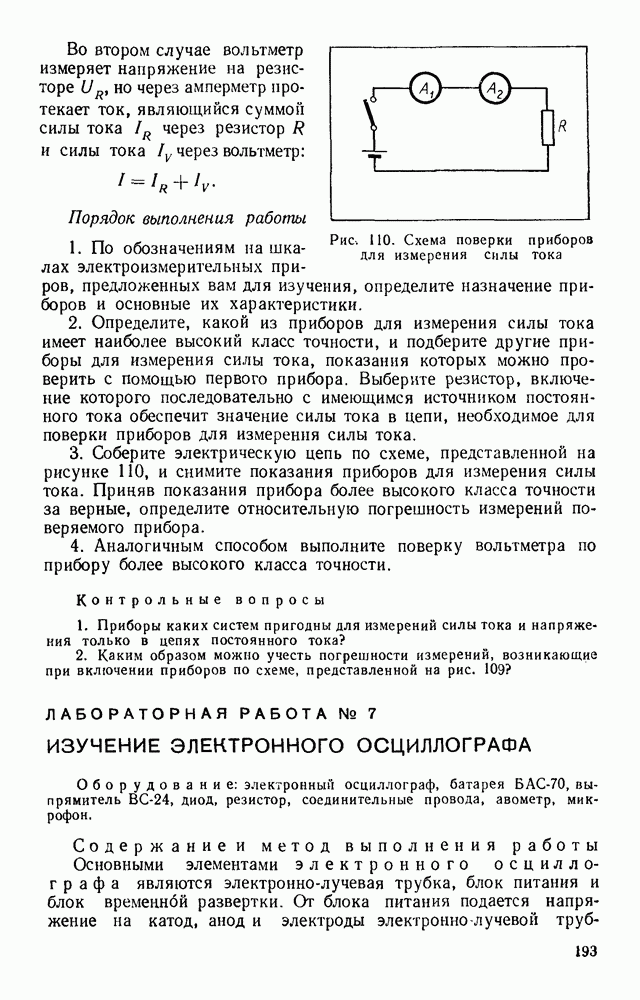 Во втором случае вольтметр измеряет напряжение на резисторе $U_R$, но через амперметр протекает ток, являющийся суммой силы тока $I_R$ через резистор $R$ и силы тока $I_V$ через вольтметр:

$I = I_R + I_V$.

$A_1$ $A_2$ $R$

Рис. 110. Схема поверки приборов для измерения силы тока

Порядок выполнения работы

1. По обозначениям на шкалах электроизмерительных приборов, предложенных вам для изучения, определите назначение приборов и основные их характеристики.

2. Определите, какой из приборов для измерения силы тока имеет наиболее высокий класс точности, и подберите другие приборы для измерения силы тока, показания которых можно проверить с помощью первого прибора. Выберите резистор, включение которого последовательно с имеющимся источником постоянного тока обеспечит значение силы тока в цепи, необходимое для поверки приборов для измерения силы тока.

3. Соберите электрическую цепь по схеме, представленной на рисунке 110, и снимите показания приборов для измерения силы тока. Приняв показания прибора более высокого класса точности за верные, определите относительную погрешность измерений поверяемого прибора.

4. Аналогичным способом выполните поверку вольтметра по прибору более высокого класса точности.

Контрольные вопросы

1. Приборы каких систем пригодны для измерений силы тока и напряжения только в цепях постоянного тока?

2. Каким образом можно учесть погрешности измерений, возникающие при включении приборов по схеме, представленной на рис. 109?

ЛАБОРАТОРНАЯ РАБОТА № 7

ИЗУЧЕНИЕ ЭЛЕКТРОННОГО ОСЦИЛЛОГРАФА

Оборудование: электронный осциллограф, батарея БАС-70, выпрямитель ВС-24, диод, резистор, соединительные провода, авометр, микрофон.

Содержание и метод выполнения работы

Основными элементами электронного осциллографа являются электронно-лучевая трубка, блок питания и блок временно́й развертки. От блока питания подается напряжение на катод, анод и электроды электронно-лучевой труб-

193